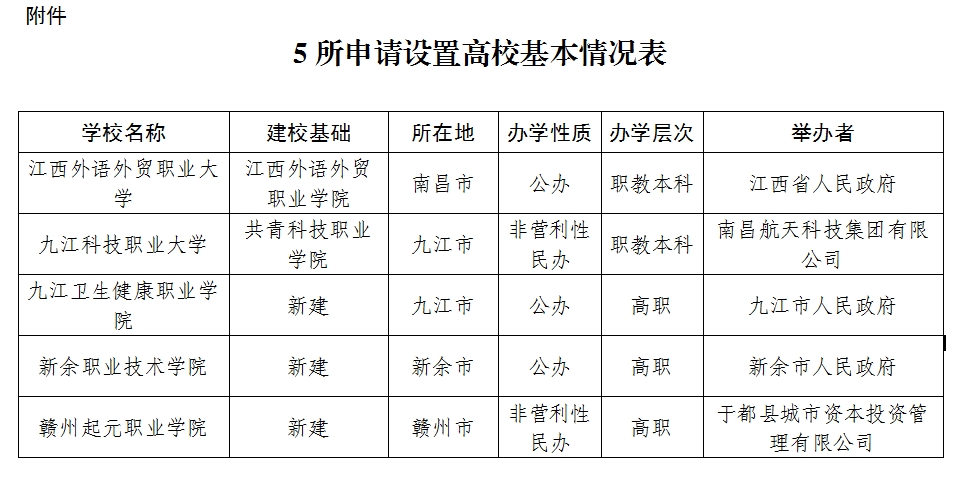 附件

5 所申请设置高校基本情况表

| 学校名称 | 建校基础 | 所在地 | 办学性质 | 办学层次 | 举办者 |
|---|---|---|---|---|---|
| 江西外语外贸职业大学 | 江西外语外贸职业学院 | 南昌市 | 公办 | 职教本科 | 江西省人民政府 |
| 九江科技职业大学 | 共青科技职业学院 | 九江市 | 非营利性民办 | 职教本科 | 南昌航天科技集团有限公司 |
| 九江卫生健康职业学院 | 新建 | 九江市 | 公办 | 高职 | 九江市人民政府 |
| 新余职业技术学院 | 新建 | 新余市 | 公办 | 高职 | 新余市人民政府 |
| 赣州起元职业学院 | 新建 | 赣州市 | 非营利性民办 | 高职 | 于都县城市资本投资管理有限公司 |